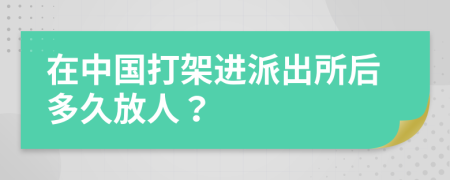 在中国打架进派出所后多久放人？